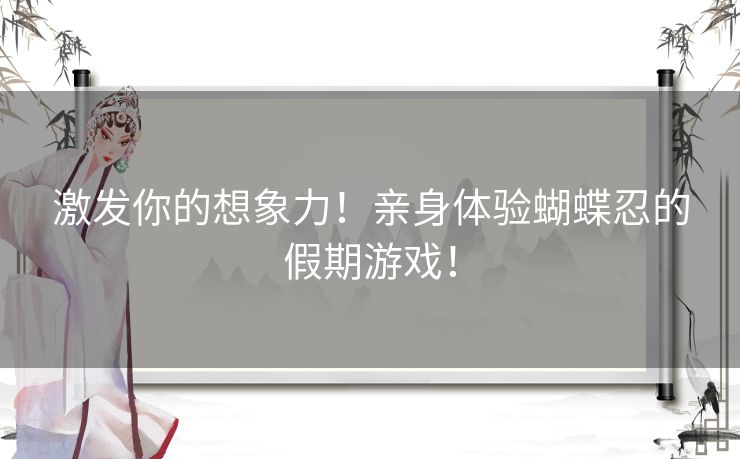 激发你的想象力！亲身体验蝴蝶忍的假期游戏！